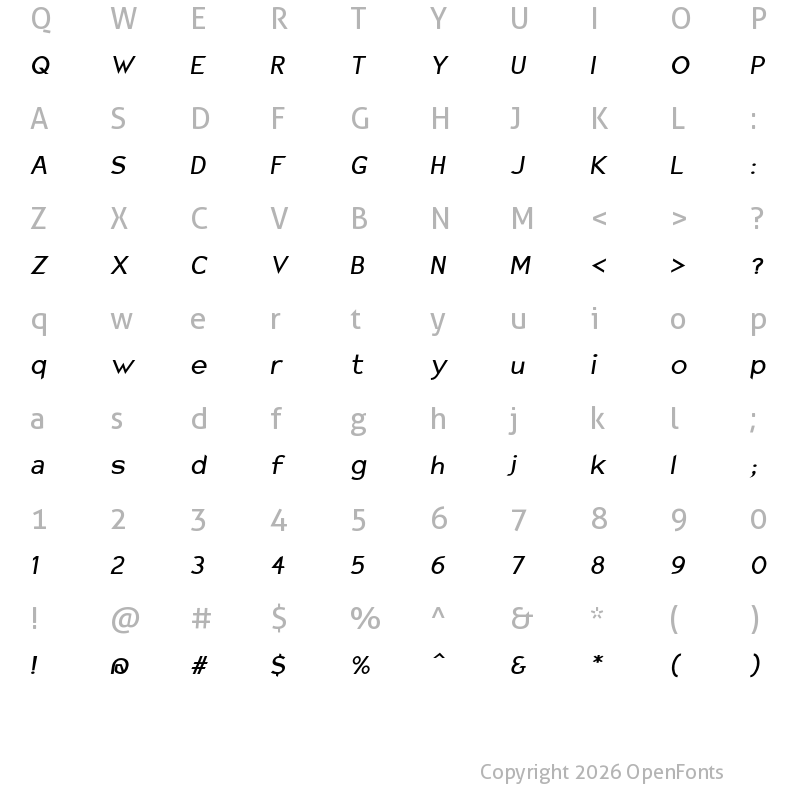 Q W E R T Y U I O P
Q W E R T Y U I O P

A S D F G H J K L :
A S D F G H J K L :

Z X C V B N M < > ?
Z X C V B N M < > ?

q w e r t y u i o p
q w e r t y u i o p

a s d f g h j k l ;
a s d f g h j k l ;

1 2 3 4 5 6 7 8 9 0
1 2 3 4 5 6 7 8 9 0

! @ # $ % ^ & * ( )
! @ # $ % ^ & * ( )

Copyright 2026 OpenFonts